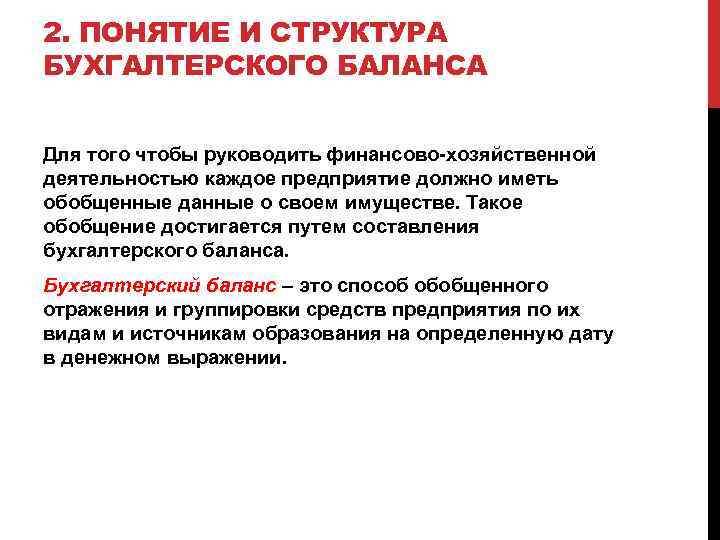 2. ПОНЯТИЕ И СТРУКТУРА БУХГАЛТЕРСКОГО БАЛАНСА

Для того чтобы руководить финансово-хозяйственной деятельностью каждое предприятие должно иметь обобщенные данные о своем имуществе. Такое обобщение достигается путем составления бухгалтерского баланса.

Бухгалтерский баланс – это способ обобщенного отражения и группировки средств предприятия по их видам и источникам образования на определенную дату в денежном выражении.